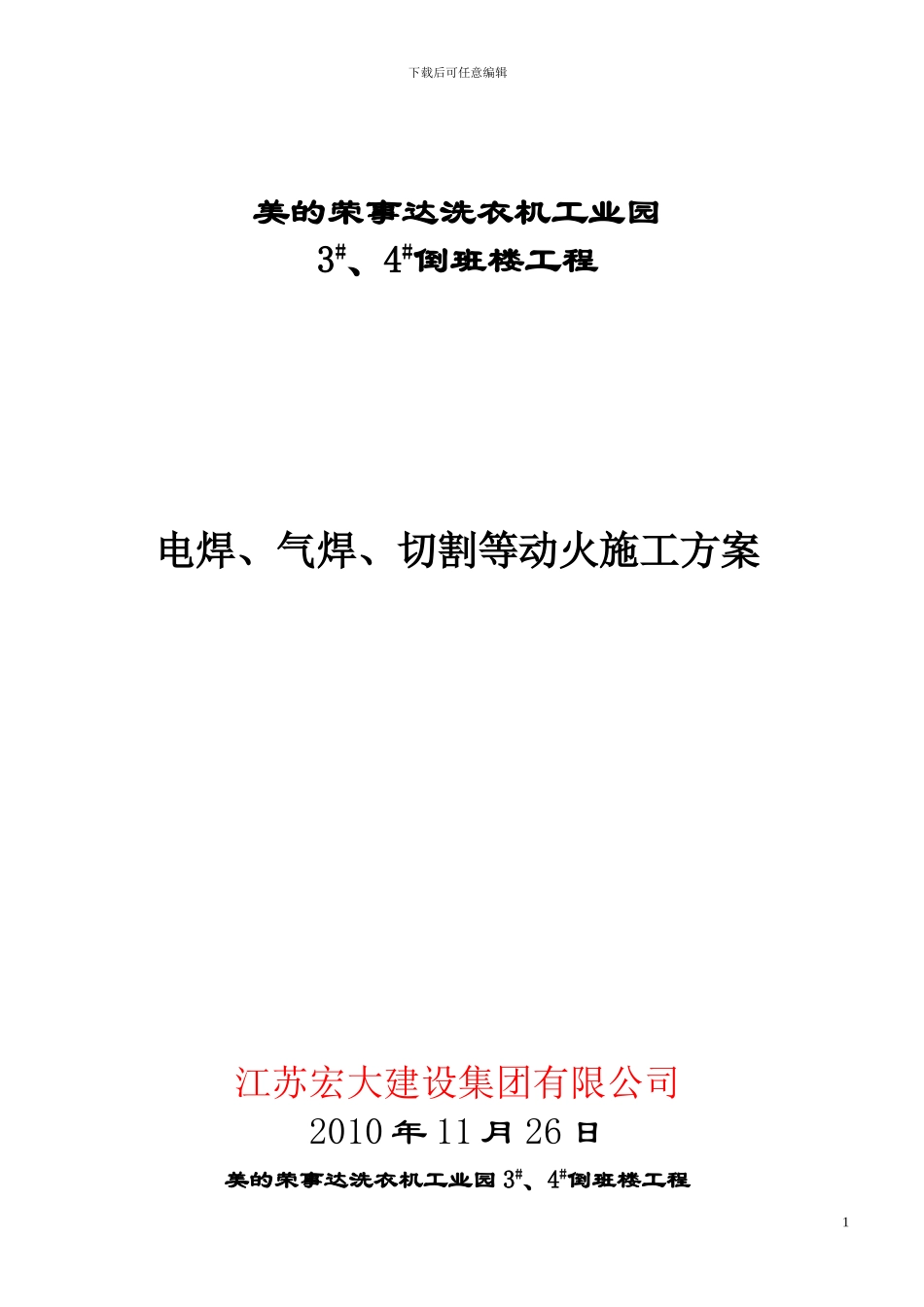 下载后可任意编辑

美的荣事达洗衣机工业园

$3^{\#}$、$4^{\#}$倒班楼工程

电焊、气焊、切割等动火施工方案

江苏宏大建设集团有限公司

2010 年 11 月 26 日

美的荣事达洗衣机工业园 $3^{\#}$、$4^{\#}$倒班楼工程

1